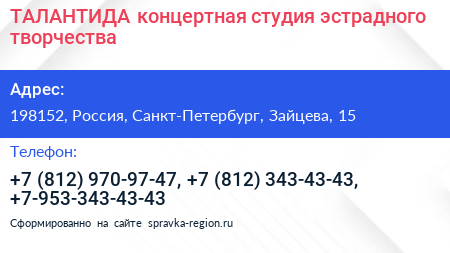 ТАЛАНТИДА концертная студия эстрадного творчества

Адрес:

198152, Россия, Санкт-Петербург, Зайцева, 15

Телефон:

+7 (812) 970-97-47, +7 (812) 343-43-43, +7-953-343-43-43

Сформированно на сайте spravka-region.ru